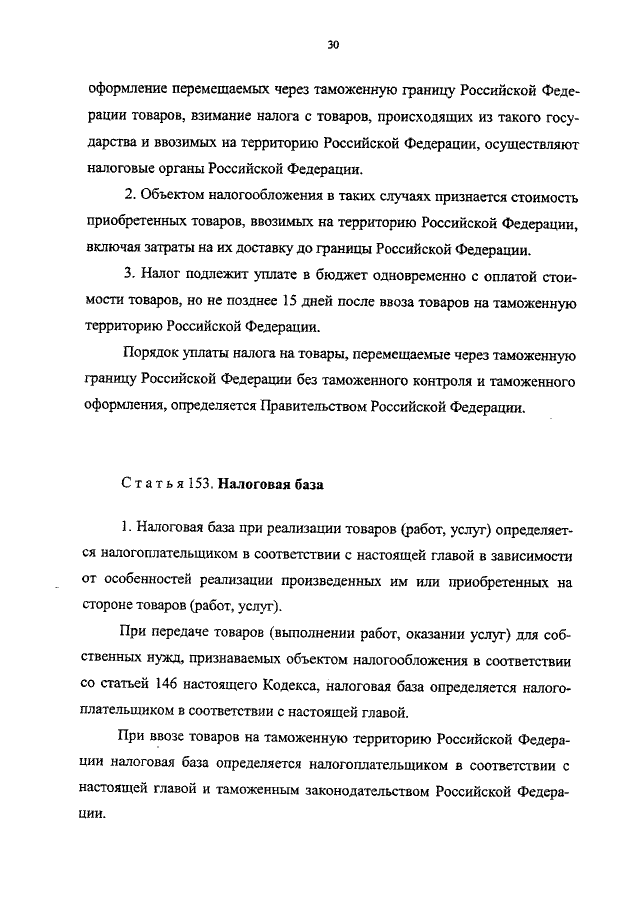 30

оформление перемещаемых через таможенную границу Российской Федерации товаров, взимание налога с товаров, происходящих из такого государства и ввозимых на территорию Российской Федерации, осуществляют налоговые органы Российской Федерации.

2. Объектом налогообложения в таких случаях признается стоимость приобретенных товаров, ввозимых на территорию Российской Федерации, включая затраты на их доставку до границы Российской Федерации.

3. Налог подлежит уплате в бюджет одновременно с оплатой стоимости товаров, но не позднее 15 дней после ввоза товаров на таможенную территорию Российской Федерации.

Порядок уплаты налога на товары, перемещаемые через таможенную границу Российской Федерации без таможенного контроля и таможенного оформления, определяется Правительством Российской Федерации.

Статья 153. Налоговая база

1. Налоговая база при реализации товаров (работ, услуг) определяется налогоплательщиком в соответствии с настоящей главой в зависимости от особенностей реализации произведенных им или приобретенных на стороне товаров (работ, услуг).

При передаче товаров (выполнении работ, оказании услуг) для собственных нужд, признаваемых объектом налогообложения в соответствии со статьей 146 настоящего Кодекса, налоговая база определяется налогоплательщиком в соответствии с настоящей главой.

При ввозе товаров на таможенную территорию Российской Федерации налоговая база определяется налогоплательщиком в соответствии с настоящей главой и таможенным законодательством Российской Федерации.